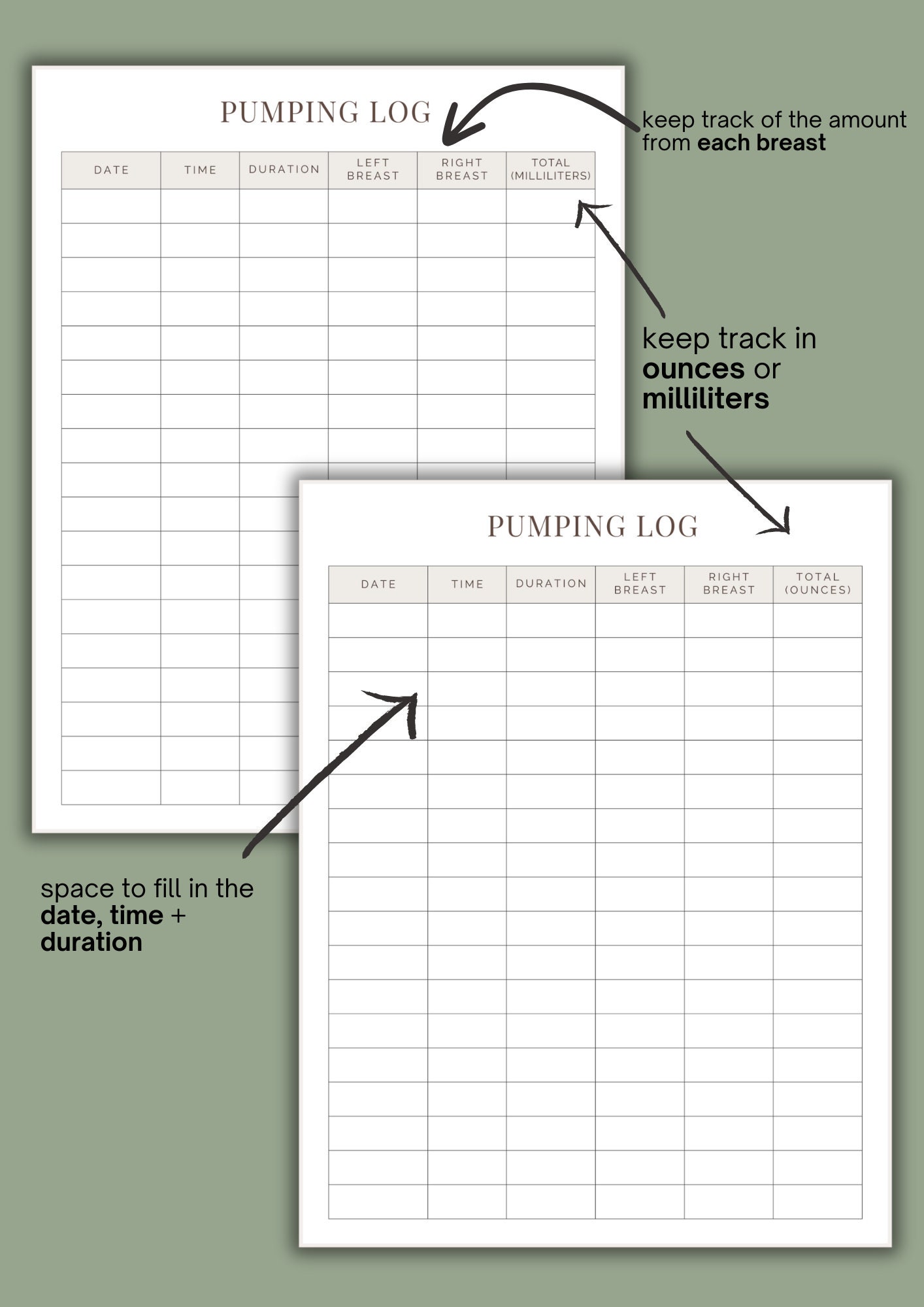 PUMPING LOG

| DATE | TIME | DURATION | LEFT BREAST | RIGHT BREAST | TOTAL (MILLILITERS) |
|---|---|---|---|---|---|

keep track of the amount from each breast

keep track in ounces or milliliters

PUMPING LOG

| DATE | TIME | DURATION | LEFT BREAST | RIGHT BREAST | TOTAL (OUNCES) |
|---|---|---|---|---|---|

space to fill in the date, time + duration